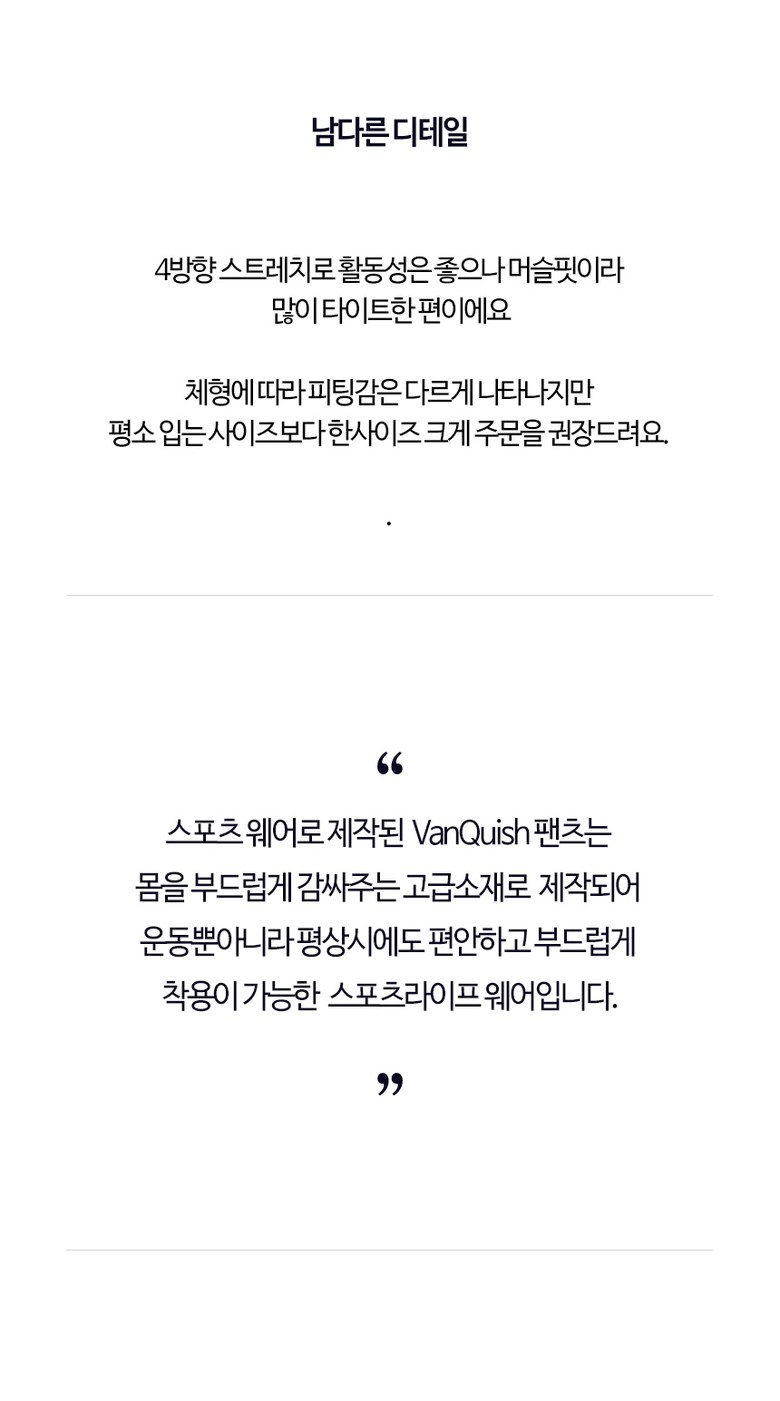 남다른 디테일

4방향 스트레치로 활동성은 좋으나 머슬핏이라
많이 타이트한 편이에요

체형에 따라 피팅감은 다르게 나타나지만
평소 입는 사이즈보다 한사이즈 크게 주문을 권장드려요.

.

“

스포츠 웨어로 제작된 VanQuish 팬츠는
몸을 부드럽게 감싸주는 고급소재로 제작되어
운동뿐아니라 평상시에도 편안하고 부드럽게
착용이 가능한 스포츠라이프 웨어입니다.

”